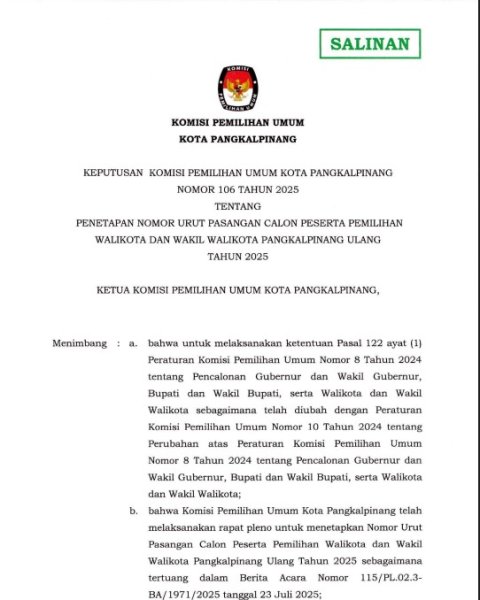 SALINAN

KOMISI PEMILIHAN UMUM

KOMISI PEMILIHAN UMUM
KOTA PANGKALPINANG

KEPUTUSAN KOMISI PEMILIHAN UMUM KOTA PANGKALPINANG
NOMOR 106 TAHUN 2025
TENTANG
PENETAPAN NOMOR URUT PASANGAN CALON PESERTA PEMILIHAN WALIKOTA DAN WAKIL WALIKOTA PANGKALPINANG ULANG TAHUN 2025

KETUA KOMISI PEMILIHAN UMUM KOTA PANGKALPINANG,

Menimbang : a. bahwa untuk melaksanakan ketentuan Pasal 122 ayat (1) Peraturan Komisi Pemilihan Umum Nomor 8 Tahun 2024 tentang Pencalonan Gubernur dan Wakil Gubernur, Bupati dan Wakil Bupati, serta Walikota dan Wakil Walikota sebagaimana telah diubah dengan Peraturan Komisi Pemilihan Umum Nomor 10 Tahun 2024 tentang Perubahan atas Peraturan Komisi Pemilihan Umum Nomor 8 Tahun 2024 tentang Pencalonan Gubernur dan Wakil Gubernur, Bupati dan Wakil Bupati, serta Walikota dan Wakil Walikota;

b. bahwa Komisi Pemilihan Umum Kota Pangkalpinang telah melaksanakan rapat pleno untuk menetapkan Nomor Urut Pasangan Calon Peserta Pemilihan Walikota dan Wakil Walikota Pangkalpinang Ulang Tahun 2025 sebagaimana tertuang dalam Berita Acara Nomor 115/PL.02.3-BA/1971/2025 tanggal 23 Juli 2025;